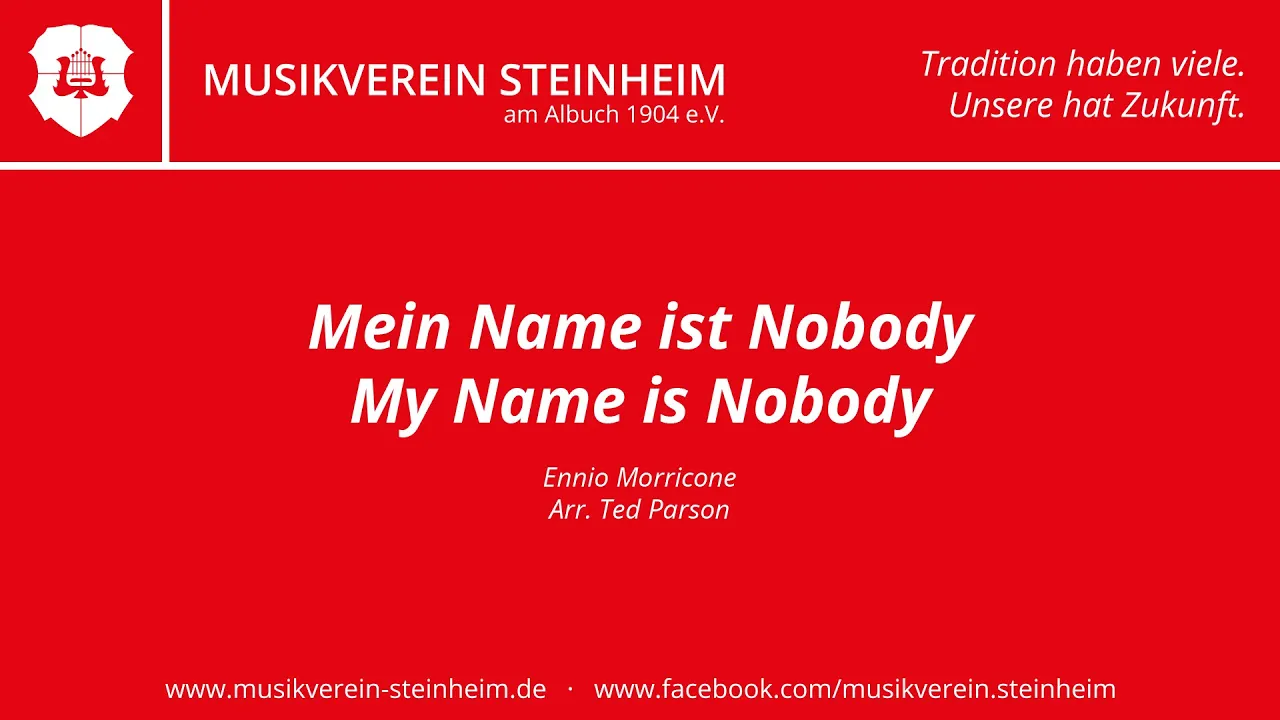 MUSIKVEREIN STEINHEIM
am Albuch 1904 e.V.

Tradition haben viele.
Unsere hat Zukunft.

Mein Name ist Nobody
My Name is Nobody

Ennio Morricone
Arr. Ted Parson

www.musikverein-steinheim.de · www.facebook.com/musikverein.steinheim